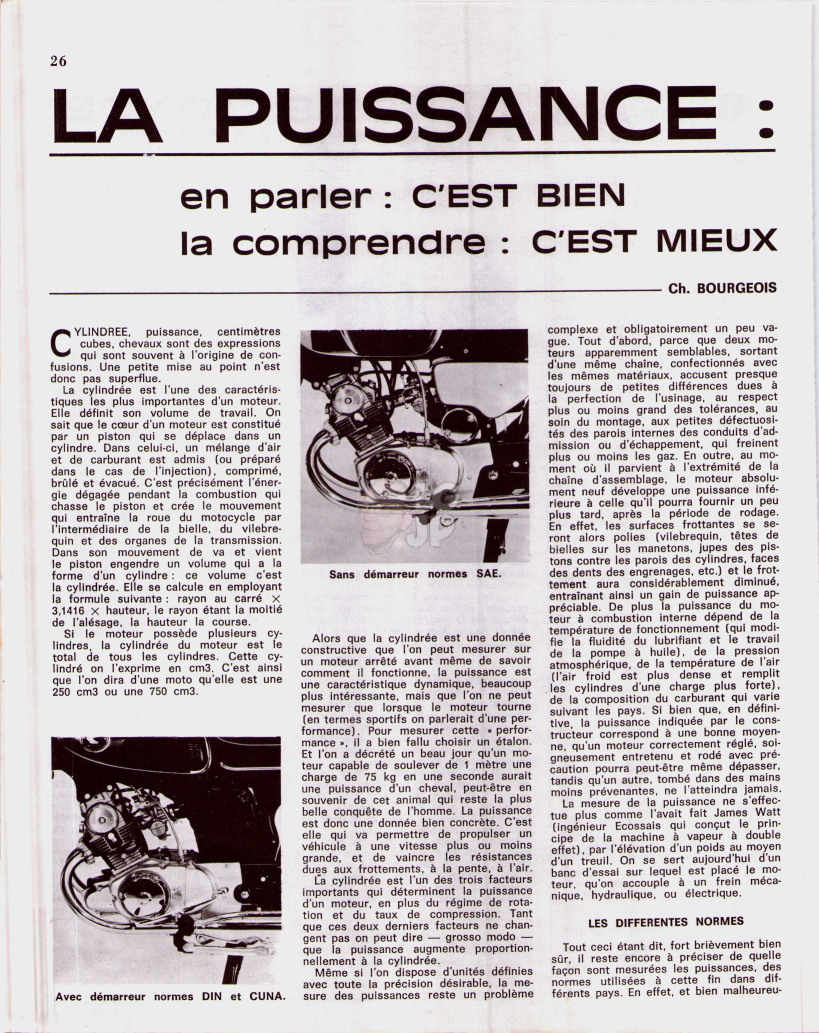 26

LA PUISSANCE :

en parler : C'EST BIEN
la comprendre : C'EST MIEUX

Ch. BOURGEOIS

CYLINDREE, puissance, centimètres cubes, chevaux sont des expressions qui sont souvent à l'origine de confusions. Une petite mise au point n'est donc pas superflue.

La cylindrée est l'une des caractéristiques les plus importantes d'un moteur. Elle définit son volume de travail. On sait que le cœur d'un moteur est constitué par un piston qui se déplace dans un cylindre. Dans celui-ci, un mélange d'air et de carburant est admis (ou préparé dans le cas de l'injection), comprimé, brûlé et évacué. C'est précisément l'énergie dégagée pendant la combustion qui chasse le piston et crée le mouvement qui entraîne la roue du motocycle par l'intermédiaire de la bielle, du vilebrequin et des organes de la transmission. Dans son mouvement de va et vient le piston engendre un volume qui a la forme d'un cylindre : ce volume c'est la cylindrée. Elle se calcule en employant la formule suivante : rayon au carré × 3,1416 × hauteur, le rayon étant la moitié de l'alésage, la hauteur la course.

Si le moteur possède plusieurs cylindres, la cylindrée du moteur est le total de tous les cylindres. Cette cylindré on l'exprime en cm3. C'est ainsi que l'on dira d'une moto qu'elle est une 250 cm3 ou une 750 cm3.

Avec démarreur normes DIN et CUNA.

Sans démarreur normes SAE.

Alors que la cylindrée est une donnée constructive que l'on peut mesurer sur un moteur arrêté avant même de savoir comment il fonctionne, la puissance est une caractéristique dynamique, beaucoup plus intéressante, mais que l'on ne peut mesurer que lorsque le moteur tourne (en termes sportifs on parlerait d'une performance). Pour mesurer cette « performance », il a bien fallu choisir un étalon. Et l'on a décrété un beau jour qu'un moteur capable de soulever de 1 mètre une charge de 75 kg en une seconde aurait une puissance d'un cheval, peut-être en souvenir de cet animal qui reste la plus belle conquête de l'homme. La puissance est donc une donnée bien concrète. C'est elle qui va permettre de propulser un véhicule à une vitesse plus ou moins grande, et de vaincre les résistances dues aux frottements, à la pente, à l'air.

La cylindrée est l'un des trois facteurs importants qui déterminent la puissance d'un moteur, en plus du régime de rotation et du taux de compression. Tant que ces deux derniers facteurs ne changent pas on peut dire — grosso modo — que la puissance augmente proportionnellement à la cylindrée.

Même si l'on dispose d'unités définies avec toute la précision désirable, la mesure des puissances reste un problème complexe et obligatoirement un peu vague. Tout d'abord, parce que deux moteurs apparemment semblables, sortant d'une même chaîne, confectionnés avec les mêmes matériaux, accusent presque toujours de petites différences dues à la perfection de l'usinage, au respect plus ou moins grand des tolérances, au soin du montage, aux petites défectuosités des parois internes des conduits d'admission ou d'échappement, qui freinent plus ou moins les gaz. En outre, au moment où il parvient à l'extrémité de la chaîne d'assemblage, le moteur absolument neuf développe une puissance inférieure à celle qu'il pourra fournir un peu plus tard, après la période de rodage. En effet, les surfaces frottantes se seront alors polies (vilebrequin, têtes de bielles sur les manetons, jupes des pistons contre les parois des cylindres, faces des dents des engrenages, etc.) et le frottement aura considérablement diminué, entraînant ainsi un gain de puissance appréciable. De plus la puissance du moteur à combustion interne dépend de la température de fonctionnement (qui modifie la fluidité du lubrifiant et le travail de la pompe à huile), de la pression atmosphérique, de la température de l'air (l'air froid est plus dense et remplit les cylindres d'une charge plus forte), de la composition du carburant qui varie suivant les pays. Si bien que, en définitive, la puissance indiquée par le constructeur correspond à une bonne moyenne, qu'un moteur correctement réglé, soigneusement entretenu et rodé avec précaution pourra peut-être même dépasser, tandis qu'un autre, tombé dans des mains moins prévenantes, ne l'atteindra jamais.

La mesure de la puissance ne s'effectue plus comme l'avait fait James Watt (ingénieur Ecossais qui conçut le principe de la machine à vapeur à double effet), par l'élévation d'un poids au moyen d'un treuil. On se sert aujourd'hui d'un banc d'essai sur lequel est placé le moteur, qu'on accouple à un frein mécanique, hydraulique, ou électrique.

LES DIFFERENTES NORMES

Tout ceci étant dit, fort brièvement bien sûr, il reste encore à préciser de quelle façon sont mesurées les puissances, des normes utilisées à cette fin dans différents pays. En effet, et bien malheureu-